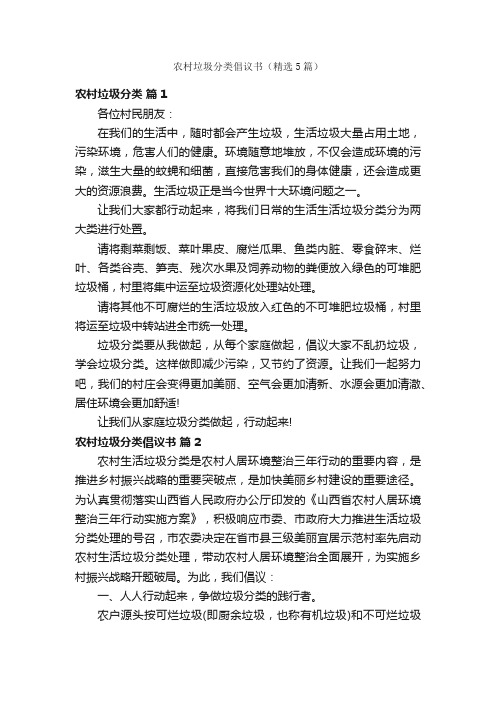 农村垃圾分类倡议书（精选5篇）

农村垃圾分类 篇1

各位村民朋友：

在我们的生活中，随时都会产生垃圾，生活垃圾大量占用土地，污染环境，危害人们的健康。环境随意地堆放，不仅会造成环境的污染，滋生大量的蚊蝇和细菌，直接危害我们的身体健康，还会造成更大的资源浪费。生活垃圾正是当今世界十大环境问题之一。

让我们大家都行动起来，将我们日常的生活生活垃圾分类分为两大类进行处置。

请将剩菜剩饭、菜叶果皮、腐烂瓜果、鱼类内脏、零食碎末、烂叶、各类谷壳、笋壳、残次水果及饲养动物的粪便放入绿色的可堆肥垃圾桶，村里将集中运至垃圾资源化处理站处理。

请将其他不可腐烂的生活垃圾放入红色的不可堆肥垃圾桶，村里将运至垃圾中转站进全市统一处理。

垃圾分类要从我做起，从每个家庭做起，倡议大家不乱扔垃圾，学会垃圾分类。这样做即减少污染，又节约了资源。让我们一起努力吧，我们的村庄会变得更加美丽、空气会更加清新、水源会更加清澈、居住环境会更加舒适!

让我们从家庭垃圾分类做起，行动起来!

农村垃圾分类倡议书 篇2

农村生活垃圾分类是农村人居环境整治三年行动的重要内容，是推进乡村振兴战略的重要突破点，是加快美丽乡村建设的重要途径。为认真贯彻落实山西省人民政府办公厅印发的《山西省农村人居环境整治三年行动实施方案》，积极响应市委、市政府大力推进生活垃圾分类处理的号召，市农委决定在省市县三级美丽宜居示范村率先启动农村生活垃圾分类处理，带动农村人居环境整治全面展开，为实施乡村振兴战略开题破局。为此，我们倡议：

一、人人行动起来，争做垃圾分类的践行者。

农户源头按可烂垃圾(即厨余垃圾，也称有机垃圾)和不可烂垃圾